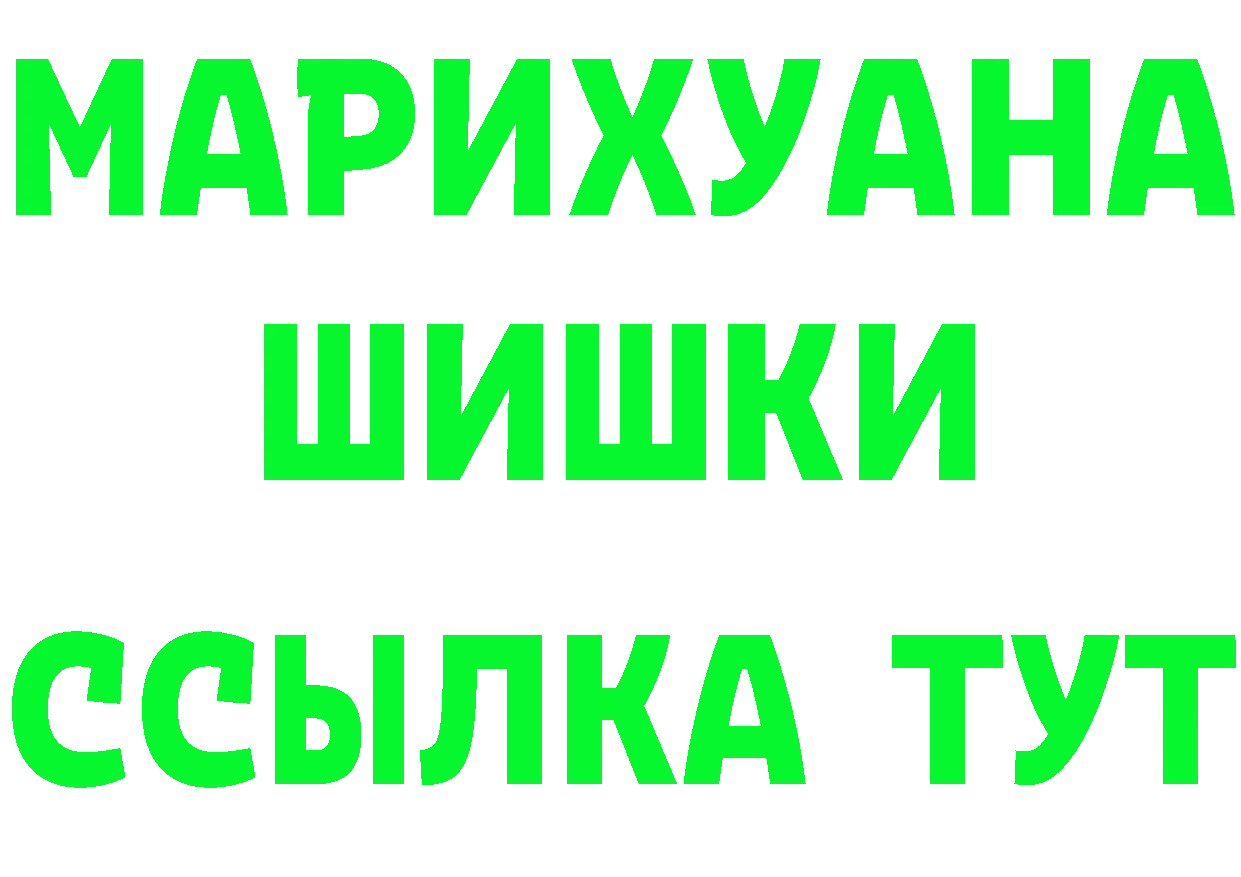 МАРИХУАНА
ШИШКИ
ССЫЛКА ТУТ